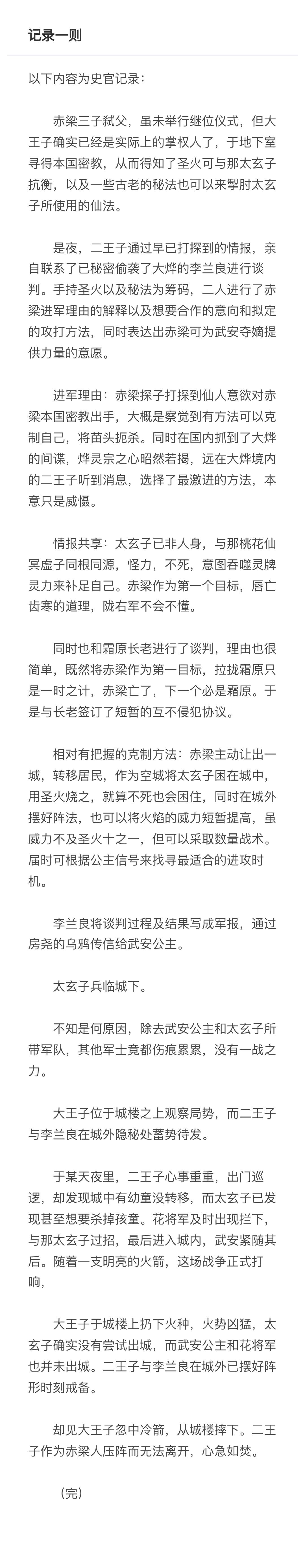 记录一则

以下内容为史官记录：

赤梁三子弑父，虽未举行继位仪式，但大王子确实已经是实际上的掌权人了，于地下室寻得本国密教，从而得知了圣火可与那太玄子抗衡，以及一些古老的秘法也可以来掣肘太玄子所使用的仙法。

是夜，二王子通过早已打探到的情报，亲自联系了已秘密偷袭了大烨的李兰良进行谈判。手持圣火以及秘法为筹码，二人进行了赤梁进军理由的解释以及想要合作的意向和拟定的攻打方法，同时表达出赤梁可为武安夺嫡提供力量的意愿。

进军理由：赤梁探子打探到仙人意欲对赤梁本国密教出手，大概是察觉到有方法可以克制自己，将苗头扼杀。同时在国内抓到了大烨的间谍，烨灵宗之心昭然若揭，远在大烨境内的二王子听到消息，选择了最激进的方法，本意只是威慑。

情报共享：太玄子已非人身，与那桃花仙冥虚子同根同源，怪力，不死，意图吞噬灵牌灵力来补足自己。赤梁作为第一个目标，唇亡齿寒的道理，陇右军不会不懂。

同时也和霜原长老进行了谈判，理由也很简单，既然将赤梁作为第一目标，拉拢霜原只是一时之计，赤梁亡了，下一个必是霜原。于是与长老签订了短暂的互不侵犯协议。

相对有把握的克制方法：赤梁主动让出一城，转移居民，作为空城将太玄子困在城中，用圣火烧之，就算不死也会困住，同时在城外摆好阵法，也可以将火焰的威力短暂提高，虽威力不及圣火十之一，但可以采取数量战术。届时可根据公主信号来找寻最适合的进攻时机。

李兰良将谈判过程及结果写成军报，通过房尧的乌鸦传信给武安公主。

太玄子兵临城下。

不知是何原因，除去武安公主和太玄子所带军队，其他军士竟都伤痕累累，没有一战之力。

大王子位于城楼之上观察局势，而二王子与李兰良在城外隐秘处蓄势待发。

于某天夜里，二王子心事重重，出门巡逻，却发现城中有幼童没转移，而太玄子已发现甚至想要杀掉孩童。花将军及时出现拦下，与那太玄子过招，最后进入城内，武安紧随其后。随着一支明亮的火箭，这场战争正式打响，

大王子于城楼上扔下火种，火势凶猛，太玄子确实没有尝试出城，而武安公主和花将军也并未出城。二王子与李兰良在城外已摆好阵形时刻戒备。

却见大王子忽中冷箭，从城楼摔下。二王子作为赤梁人压阵而无法离开，心急如焚。

（完）